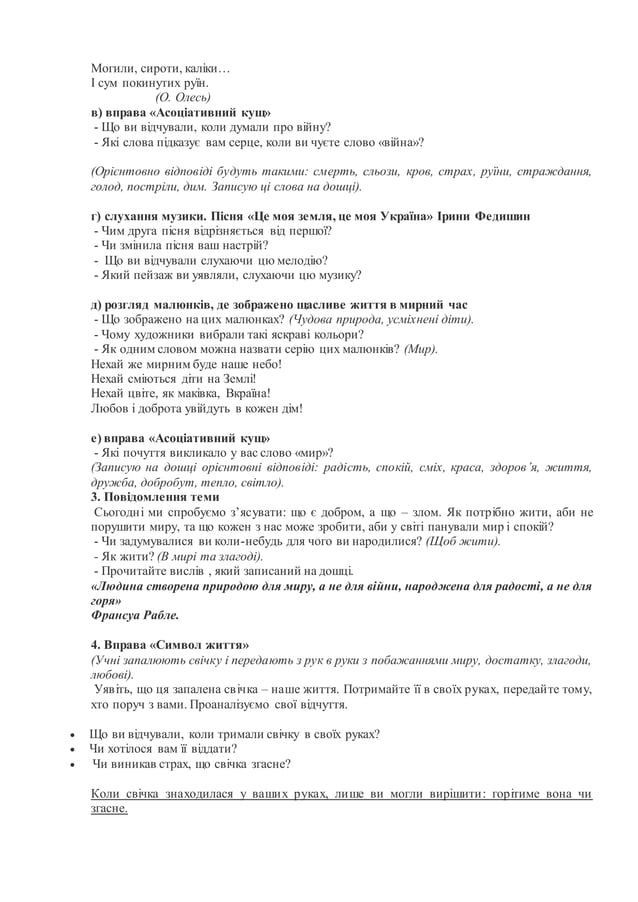 Могили, сироти, каліки…
І сум покинутих руїн.
(О. Олесь)
в) вправа «Асоціативний кущ»
- Що ви відчували, коли думали про війну?
- Які слова підказує вам серце, коли ви чуєте слово «війна»?

(Орієнтовно відповіді будуть такими: смерть, сльози, кров, страх, руїни, страждання, голод, постріли, дим. Записую ці слова на дошці).

г) слухання музики. Пісня «Це моя земля, це моя Україна» Ірини Федишин
- Чим друга пісня відрізняється від першої?
- Чи змінила пісня ваш настрій?
- Що ви відчували слухаючи цю мелодію?
- Який пейзаж ви уявляли, слухаючи цю музику?

д) розгляд малюнків, де зображено щасливе життя в мирний час
- Що зображено на цих малюнках? (Чудова природа, усміхнені діти).
- Чому художники вибрали такі яскраві кольори?
- Як одним словом можна назвати серію цих малюнків? (Мир).
Нехай же мирним буде наше небо!
Нехай сміються діти на Землі!
Нехай цвіте, як маківка, Вкраїна!
Любов і доброта увійдуть в кожен дім!

е) вправа «Асоціативний кущ»
- Які почуття викликало у вас слово «мир»?
(Записую на дошці орієнтовні відповіді: радість, спокій, сміх, краса, здоров'я, життя, дружба, добробут, тепло, світло).
3. Повідомлення теми
Сьогодні ми спробуємо з'ясувати: що є добром, а що – злом. Як потрібно жити, аби не порушити миру, та що кожен з нас може зробити, аби у світі панували мир і спокій?
- Чи задумувалися ви коли-небудь для чого ви народилися? (Щоб жити).
- Як жити? (В мирі та злагоді).
- Прочитайте вислів , який записаний на дошці.
«Людина створена природою для миру, а не для війни, народжена для радості, а не для горя»
Франсуа Рабле.

4. Вправа «Символ життя»
(Учні запалюють свічку і передають з рук в руки з побажаннями миру, достатку, злагоди, любові).
Уявіть, що ця запалена свічка – наше життя. Потримайте її в своїх руках, передайте тому, хто поруч з вами. Проаналізуємо свої відчуття.

• Що ви відчували, коли тримали свічку в своїх руках?
• Чи хотілося вам її віддати?
• Чи виникав страх, що свічка згасне?

Коли свічка знаходилася у ваших руках, лише ви могли вирішити: горітиме вона чи згасне.